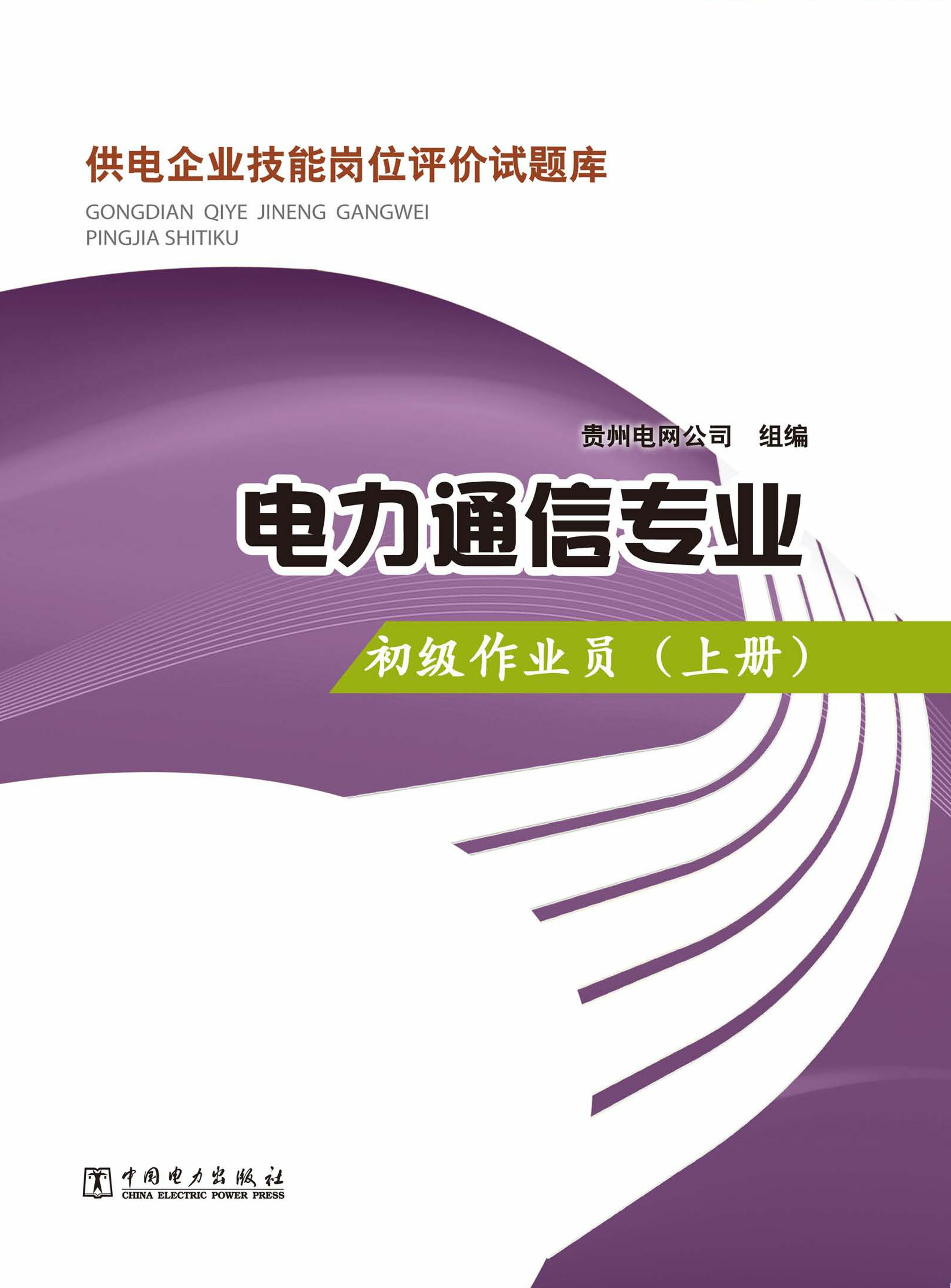 供电企业技能岗位评价试题库

GONGDIAN QIYE JINENG GANGWEI PINGJIA SHITIKU

贵州电网公司 组编

电力通信专业

初级作业员（上册）

中国电力出版社
CHINA ELECTRIC POWER PRESS